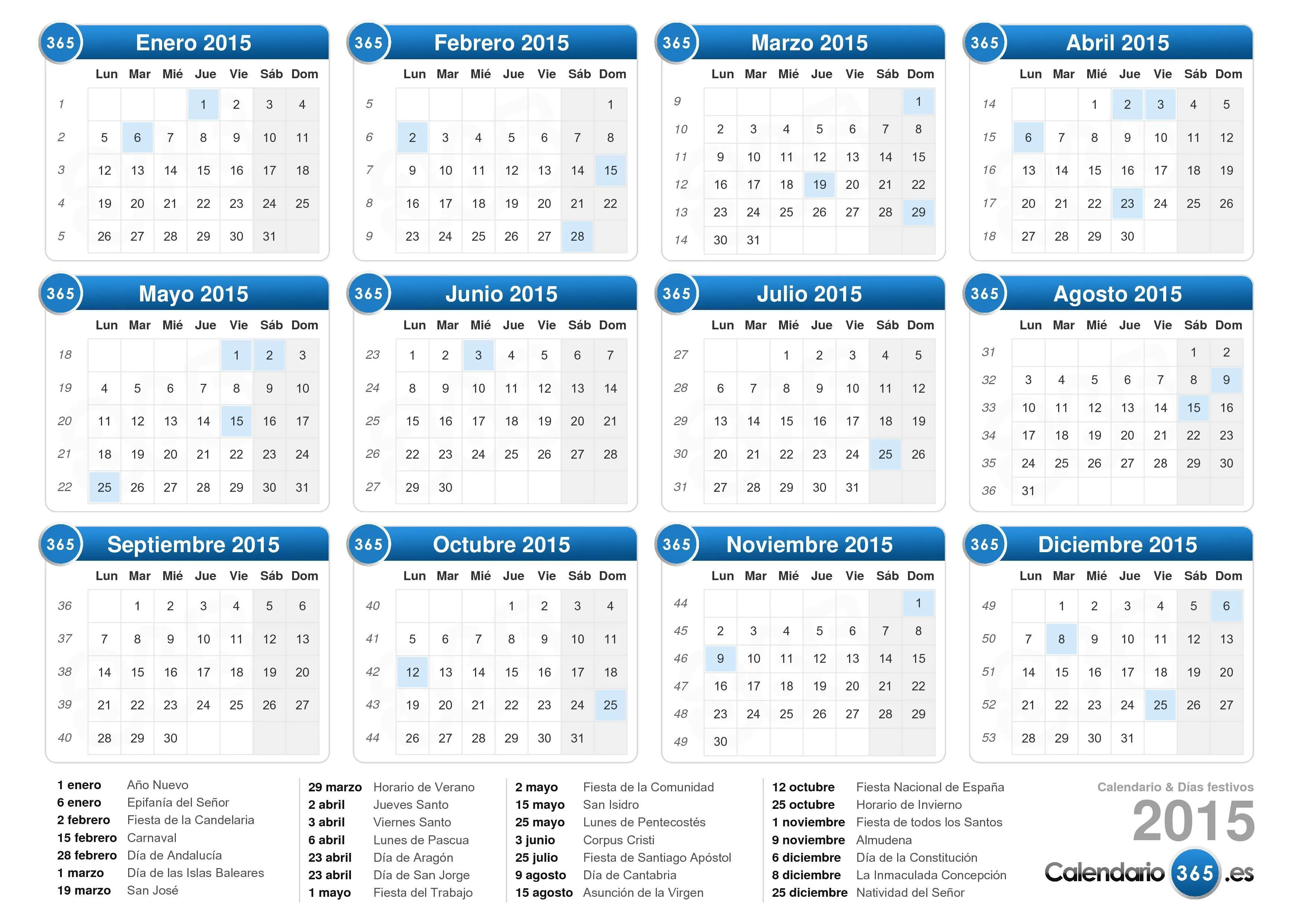 365 Enero 2015

| | Lun | Mar | Mié | Jue | Vie | Sáb | Dom |
|---|---|---|---|---|---|---|---|
| 1 | | | | 1 | 2 | 3 | 4 |
| 2 | 5 | 6 | 7 | 8 | 9 | 10 | 11 |
| 3 | 12 | 13 | 14 | 15 | 16 | 17 | 18 |
| 4 | 19 | 20 | 21 | 22 | 23 | 24 | 25 |
| 5 | 26 | 27 | 28 | 29 | 30 | 31 | |

365 Febrero 2015

| | Lun | Mar | Mié | Jue | Vie | Sáb | Dom |
|---|---|---|---|---|---|---|---|
| 5 | | | | | | | 1 |
| 6 | 2 | 3 | 4 | 5 | 6 | 7 | 8 |
| 7 | 9 | 10 | 11 | 12 | 13 | 14 | 15 |
| 8 | 16 | 17 | 18 | 19 | 20 | 21 | 22 |
| 9 | 23 | 24 | 25 | 26 | 27 | 28 | |

365 Marzo 2015

| | Lun | Mar | Mié | Jue | Vie | Sáb | Dom |
|---|---|---|---|---|---|---|---|
| 9 | | | | | | | 1 |
| 10 | 2 | 3 | 4 | 5 | 6 | 7 | 8 |
| 11 | 9 | 10 | 11 | 12 | 13 | 14 | 15 |
| 12 | 16 | 17 | 18 | 19 | 20 | 21 | 22 |
| 13 | 23 | 24 | 25 | 26 | 27 | 28 | 29 |
| 14 | 30 | 31 | | | | | |

365 Abril 2015

| | Lun | Mar | Mié | Jue | Vie | Sáb | Dom |
|---|---|---|---|---|---|---|---|
| 14 | | | 1 | 2 | 3 | 4 | 5 |
| 15 | 6 | 7 | 8 | 9 | 10 | 11 | 12 |
| 16 | 13 | 14 | 15 | 16 | 17 | 18 | 19 |
| 17 | 20 | 21 | 22 | 23 | 24 | 25 | 26 |
| 18 | 27 | 28 | 29 | 30 | | | |

365 Mayo 2015

| | Lun | Mar | Mié | Jue | Vie | Sáb | Dom |
|---|---|---|---|---|---|---|---|
| 18 | | | | | 1 | 2 | 3 |
| 19 | 4 | 5 | 6 | 7 | 8 | 9 | 10 |
| 20 | 11 | 12 | 13 | 14 | 15 | 16 | 17 |
| 21 | 18 | 19 | 20 | 21 | 22 | 23 | 24 |
| 22 | 25 | 26 | 27 | 28 | 29 | 30 | 31 |

365 Junio 2015

| | Lun | Mar | Mié | Jue | Vie | Sáb | Dom |
|---|---|---|---|---|---|---|---|
| 23 | 1 | 2 | 3 | 4 | 5 | 6 | 7 |
| 24 | 8 | 9 | 10 | 11 | 12 | 13 | 14 |
| 25 | 15 | 16 | 17 | 18 | 19 | 20 | 21 |
| 26 | 22 | 23 | 24 | 25 | 26 | 27 | 28 |
| 27 | 29 | 30 | | | | | |

365 Julio 2015

| | Lun | Mar | Mié | Jue | Vie | Sáb | Dom |
|---|---|---|---|---|---|---|---|
| 27 | | | 1 | 2 | 3 | 4 | 5 |
| 28 | 6 | 7 | 8 | 9 | 10 | 11 | 12 |
| 29 | 13 | 14 | 15 | 16 | 17 | 18 | 19 |
| 30 | 20 | 21 | 22 | 23 | 24 | 25 | 26 |
| 31 | 27 | 28 | 29 | 30 | 31 | | |

365 Agosto 2015

| | Lun | Mar | Mié | Jue | Vie | Sáb | Dom |
|---|---|---|---|---|---|---|---|
| 31 | | | | | | 1 | 2 |
| 32 | 3 | 4 | 5 | 6 | 7 | 8 | 9 |
| 33 | 10 | 11 | 12 | 13 | 14 | 15 | 16 |
| 34 | 17 | 18 | 19 | 20 | 21 | 22 | 23 |
| 35 | 24 | 25 | 26 | 27 | 28 | 29 | 30 |
| 36 | 31 | | | | | | |

365 Septiembre 2015

| | Lun | Mar | Mié | Jue | Vie | Sáb | Dom |
|---|---|---|---|---|---|---|---|
| 36 | | 1 | 2 | 3 | 4 | 5 | 6 |
| 37 | 7 | 8 | 9 | 10 | 11 | 12 | 13 |
| 38 | 14 | 15 | 16 | 17 | 18 | 19 | 20 |
| 39 | 21 | 22 | 23 | 24 | 25 | 26 | 27 |
| 40 | 28 | 29 | 30 | | | | |

365 Octubre 2015

| | Lun | Mar | Mié | Jue | Vie | Sáb | Dom |
|---|---|---|---|---|---|---|---|
| 40 | | | | 1 | 2 | 3 | 4 |
| 41 | 5 | 6 | 7 | 8 | 9 | 10 | 11 |
| 42 | 12 | 13 | 14 | 15 | 16 | 17 | 18 |
| 43 | 19 | 20 | 21 | 22 | 23 | 24 | 25 |
| 44 | 26 | 27 | 28 | 29 | 30 | 31 | |

365 Noviembre 2015

| | Lun | Mar | Mié | Jue | Vie | Sáb | Dom |
|---|---|---|---|---|---|---|---|
| 44 | | | | | | | 1 |
| 45 | 2 | 3 | 4 | 5 | 6 | 7 | 8 |
| 46 | 9 | 10 | 11 | 12 | 13 | 14 | 15 |
| 47 | 16 | 17 | 18 | 19 | 20 | 21 | 22 |
| 48 | 23 | 24 | 25 | 26 | 27 | 28 | 29 |
| 49 | 30 | | | | | | |

365 Diciembre 2015

| | Lun | Mar | Mié | Jue | Vie | Sáb | Dom |
|---|---|---|---|---|---|---|---|
| 49 | | 1 | 2 | 3 | 4 | 5 | 6 |
| 50 | 7 | 8 | 9 | 10 | 11 | 12 | 13 |
| 51 | 14 | 15 | 16 | 17 | 18 | 19 | 20 |
| 52 | 21 | 22 | 23 | 24 | 25 | 26 | 27 |
| 53 | 28 | 29 | 30 | 31 | | | |

1 enero Año Nuevo
6 enero Epifanía del Señor
2 febrero Fiesta de la Candelaria
15 febrero Carnaval
28 febrero Día de Andalucía
1 marzo Día de las Islas Baleares
19 marzo San José

29 marzo Horario de Verano
2 abril Jueves Santo
3 abril Viernes Santo
6 abril Lunes de Pascua
23 abril Día de Aragón
23 abril Día de San Jorge
1 mayo Fiesta del Trabajo

2 mayo Fiesta de la Comunidad
15 mayo San Isidro
25 mayo Lunes de Pentecostés
3 junio Corpus Cristi
25 julio Fiesta de Santiago Apóstol
9 agosto Día de Cantabria
15 agosto Asunción de la Virgen

12 octubre Fiesta Nacional de España
25 octubre Horario de Invierno
1 noviembre Fiesta de todos los Santos
9 noviembre Almudena
6 diciembre Día de la Constitución
8 diciembre La Inmaculada Concepción
25 diciembre Natividad del Señor

Calendario & Días festivos
2015
Calendario 365 .es